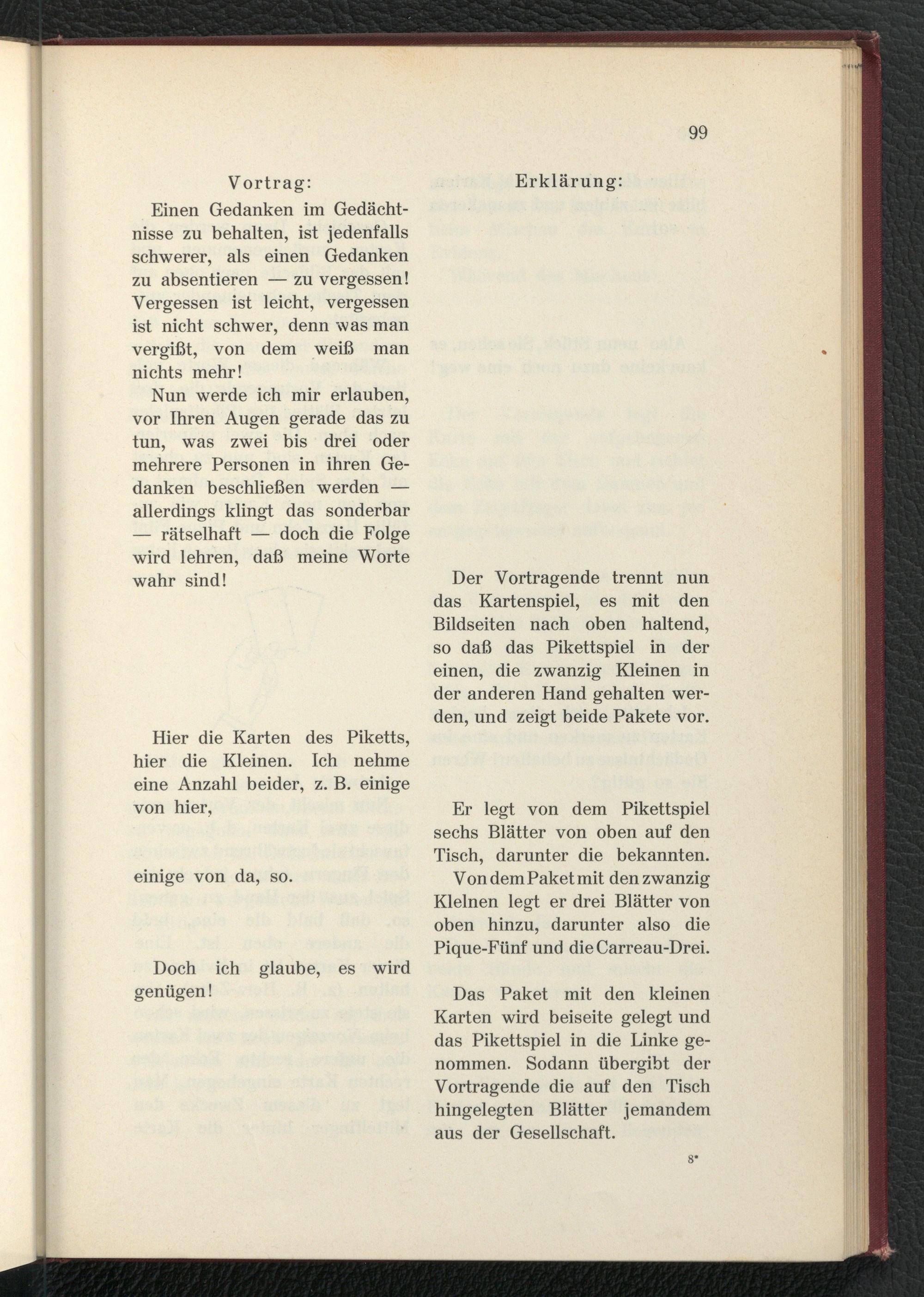 99

Vortrag:

Einen Gedanken im Gedächtnisse zu behalten, ist jedenfalls schwerer, als einen Gedanken zu absentieren — zu vergessen! Vergessen ist leicht, vergessen ist nicht schwer, denn was man vergißt, von dem weiß man nichts mehr!

Nun werde ich mir erlauben, vor Ihren Augen gerade das zu tun, was zwei bis drei oder mehrere Personen in ihren Gedanken beschließen werden — allerdings klingt das sonderbar — rätselhaft — doch die Folge wird lehren, daß meine Worte wahr sind!

Hier die Karten des Piketts, hier die Kleinen. Ich nehme eine Anzahl beider, z. B. einige von hier,

einige von da, so.

Doch ich glaube, es wird genügen!

Erklärung:

Der Vortragende trennt nun das Kartenspiel, es mit den Bildseiten nach oben haltend, so daß das Pikettspiel in der einen, die zwanzig Kleinen in der anderen Hand gehalten werden, und zeigt beide Pakete vor.

Er legt von dem Pikettspiel sechs Blätter von oben auf den Tisch, darunter die bekannten.

Von dem Paket mit den zwanzig Klelnen legt er drei Blätter von oben hinzu, darunter also die Pique-Fünf und die Carreau-Drei.

Das Paket mit den kleinen Karten wird beiseite gelegt und das Pikettspiel in die Linke genommen. Sodann übergibt der Vortragende die auf den Tisch hingelegten Blätter jemandem aus der Gesellschaft.

8*